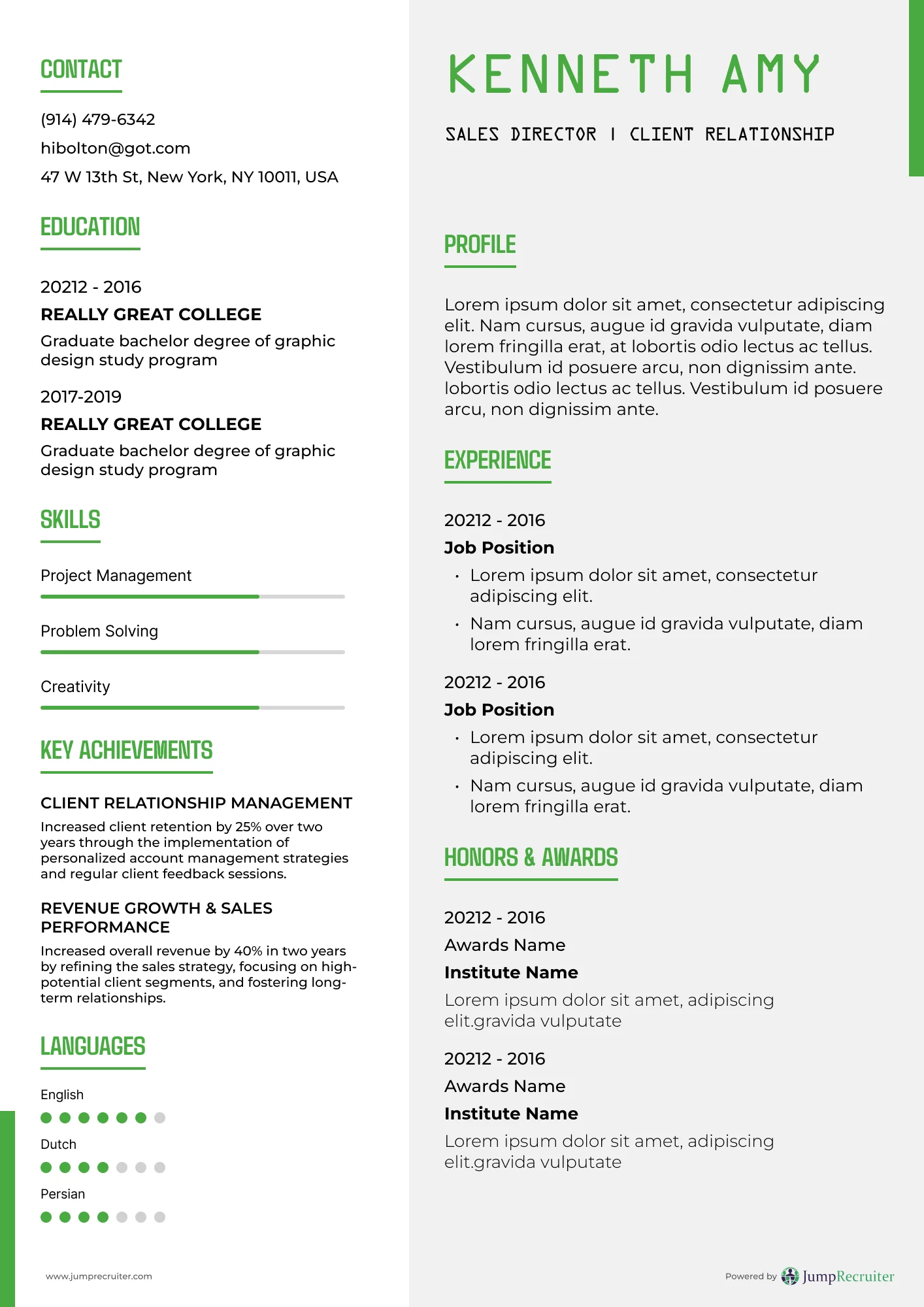 CONTACT

(914) 479-6342

hibolton@got.com

47 W 13th St, New York, NY 10011, USA

EDUCATION

20212 - 2016

REALLY GREAT COLLEGE

Graduate bachelor degree of graphic design study program

2017-2019

REALLY GREAT COLLEGE

Graduate bachelor degree of graphic design study program

SKILLS

Project Management

Problem Solving

Creativity

KEY ACHIEVEMENTS

CLIENT RELATIONSHIP MANAGEMENT

Increased client retention by 25% over two years through the implementation of personalized account management strategies and regular client feedback sessions.

REVENUE GROWTH & SALES PERFORMANCE

Increased overall revenue by 40% in two years by refining the sales strategy, focusing on high-potential client segments, and fostering long-term relationships.

LANGUAGES

English

Dutch

Persian

www.jumprecruiter.com

KENNETH AMY

SALES DIRECTOR | CLIENT RELATIONSHIP

PROFILE

Lorem ipsum dolor sit amet, consectetur adipiscing elit. Nam cursus, augue id gravida vulputate, diam lorem fringilla erat, at lobortis odio lectus ac tellus. Vestibulum id posuere arcu, non dignissim ante. lobortis odio lectus ac tellus. Vestibulum id posuere arcu, non dignissim ante.

EXPERIENCE

20212 - 2016

Job Position

• Lorem ipsum dolor sit amet, consectetur adipiscing elit.

• Nam cursus, augue id gravida vulputate, diam lorem fringilla erat.

20212 - 2016

Job Position

• Lorem ipsum dolor sit amet, consectetur adipiscing elit.

• Nam cursus, augue id gravida vulputate, diam lorem fringilla erat.

HONORS & AWARDS

20212 - 2016

Awards Name

Institute Name

Lorem ipsum dolor sit amet, adipiscing elit.gravida vulputate

20212 - 2016

Awards Name

Institute Name

Lorem ipsum dolor sit amet, adipiscing elit.gravida vulputate

Powered by JumpRecruiter